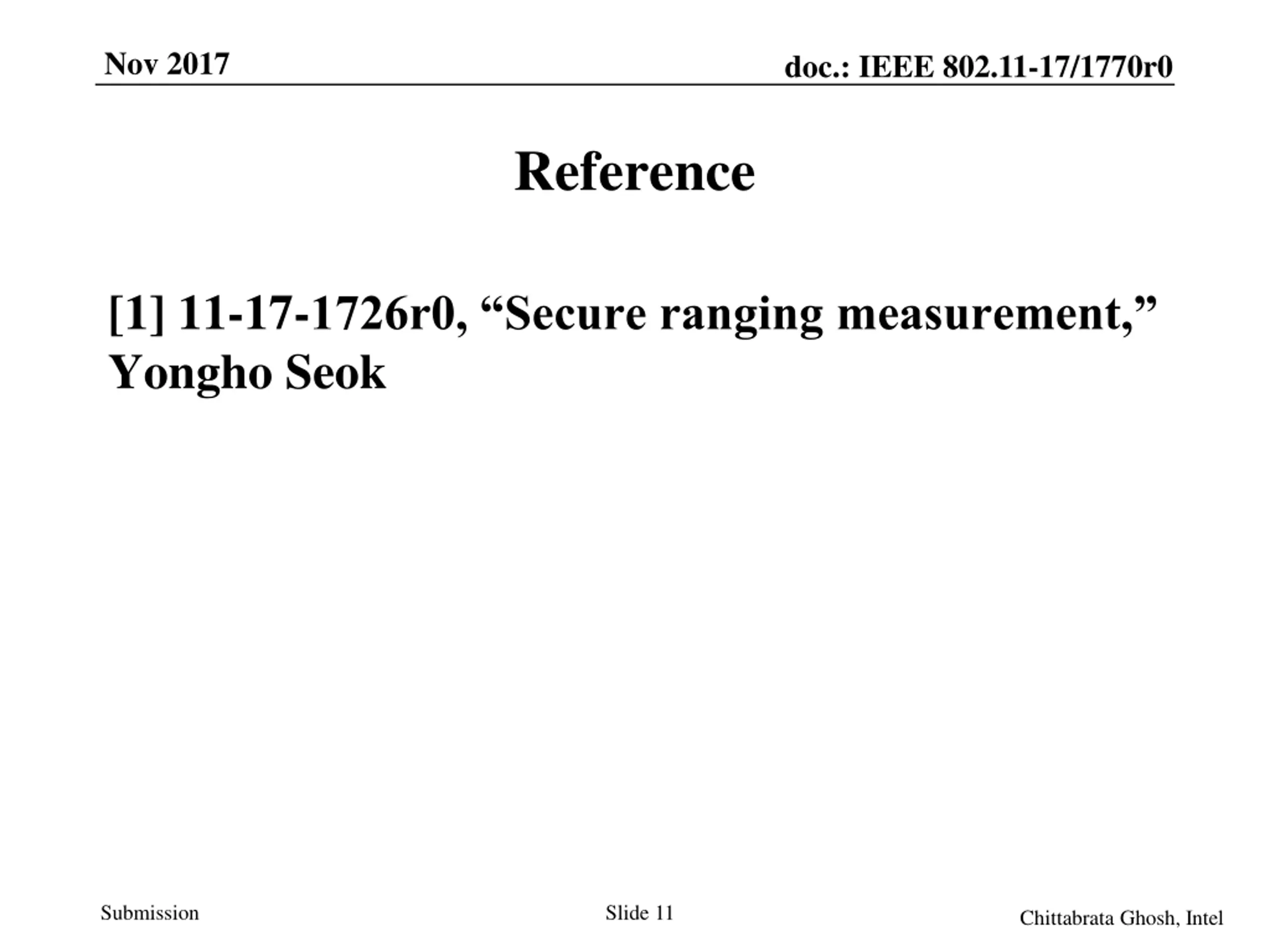 Nov 2017

doc.: IEEE 802.11-17/1770r0

Reference

[1] 11-17-1726r0, “Secure ranging measurement,” Yongho Seok

Submission

Slide 11

Chittabrata Ghosh, Intel